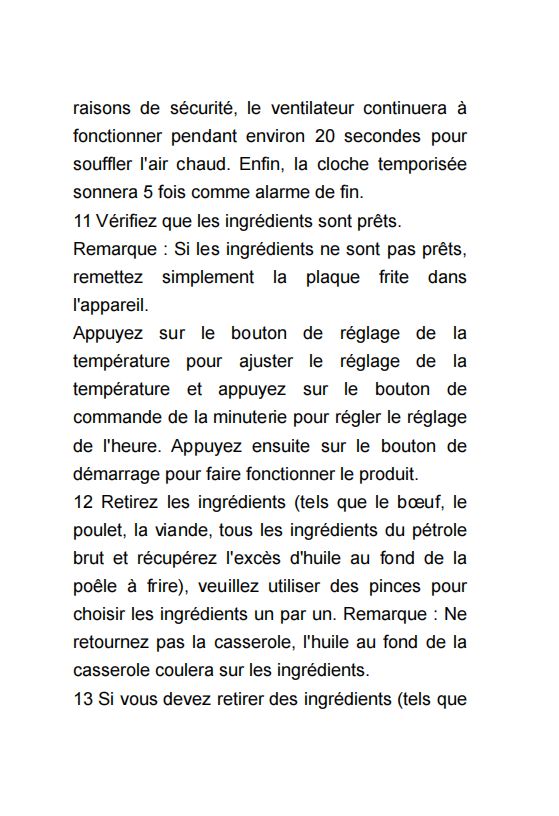 raisons de sécurité, le ventilateur continuera à fonctionner pendant environ 20 secondes pour souffler l'air chaud. Enfin, la cloche temporisée sonnera 5 fois comme alarme de fin.
11 Vérifiez que les ingrédients sont prêts.
Remarque : Si les ingrédients ne sont pas prêts, remettez simplement la plaque frite dans l'appareil.
Appuyez sur le bouton de réglage de la température pour ajuster le réglage de la température et appuyez sur le bouton de commande de la minuterie pour régler le réglage de l'heure. Appuyez ensuite sur le bouton de démarrage pour faire fonctionner le produit.
12 Retirez les ingrédients (tels que le bœuf, le poulet, la viande, tous les ingrédients du pétrole brut et récupérez l'excès d'huile au fond de la poêle à frire), veuillez utiliser des pinces pour choisir les ingrédients un par un. Remarque : Ne retournez pas la casserole, l'huile au fond de la casserole coulera sur les ingrédients.
13 Si vous devez retirer des ingrédients (tels que